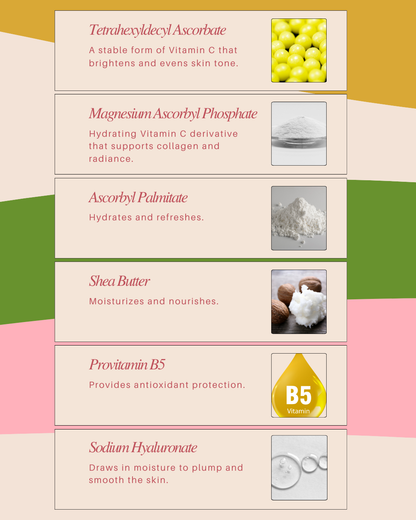 Tetrahexyldecyl Ascorbate

A stable form of Vitamin C that brightens and evens skin tone.

Magnesium Ascorbyl Phosphate

Hydrating Vitamin C derivative that supports collagen and radiance.

Ascorbyl Palmitate

Hydrates and refreshes.

Shea Butter

Moisturizes and nourishes.

Provitamin B5

Provides antioxidant protection.

B5
Vitamin

Sodium Hyaluronate

Draws in moisture to plump and smooth the skin.